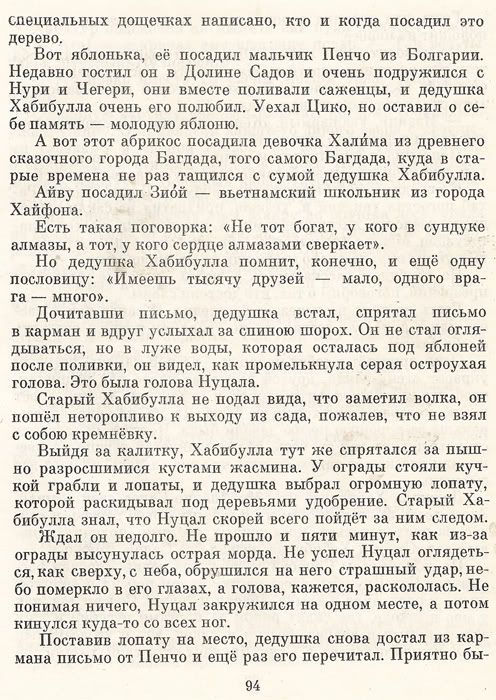 специальных дощечках написано, кто и когда посадил это дерево.

Вот яблонька, её посадил мальчик Пенчо из Болгарии. Недавно гостил он в Долине Садов и очень подружился с Нури и Чегери, они вместе поливали саженцы, и дедушка Хабибулла очень его полюбил. Уехал Цико, но оставил о себе память — молодую яблоню.

А вот этот абрикос посадила девочка Хали́ма из древнего сказочного города Багдада, того самого Багдада, куда в старые времена не раз тащился с сумой дедушка Хабибулла.

Айву посадил Зио́й — вьетнамский школьник из города Хайфона.

Есть такая поговорка: «Не тот богат, у кого в сундуке алмазы, а тот, у кого сердце алмазами сверкает».

Но дедушка Хабибулла помнит, конечно, и ещё одну пословицу: «Имеешь тысячу друзей — мало, одного врага — много».

Дочитавши письмо, дедушка встал, спрятал письмо в карман и вдруг услыхал за спиною шорох. Он не стал оглядываться, но в луже воды, которая осталась под яблоней после поливки, он видел, как промелькнула серая остроухая голова. Это была голова Нуцала.

Старый Хабибулла не подал вида, что заметил волка, он пошёл неторопливо к выходу из сада, пожалев, что не взял с собою кремнёвку.

Выйдя за калитку, Хабибулла тут же спрятался за пышно разросшимися кустами жасмина. У ограды стояли кучкой грабли и лопаты, и дедушка выбрал огромную лопату, которой раскидывал под деревьями удобрение. Старый Хабибулла знал, что Нуцал скорей всего пойдёт за ним следом.

Ждал он недолго. Не прошло и пяти минут, как из-за ограды высунулась острая морда. Не успел Нуцал оглядеться, как сверху, с неба, обрушился на него страшный удар, небо померкло в его глазах, а голова, кажется, раскололась. Не понимая ничего, Нуцал закружился на одном месте, а потом кинулся куда-то со всех ног.

Поставив лопату на место, дедушка снова достал из кармана письмо от Пенчо и ещё раз его перечитал. Приятно бы-

94